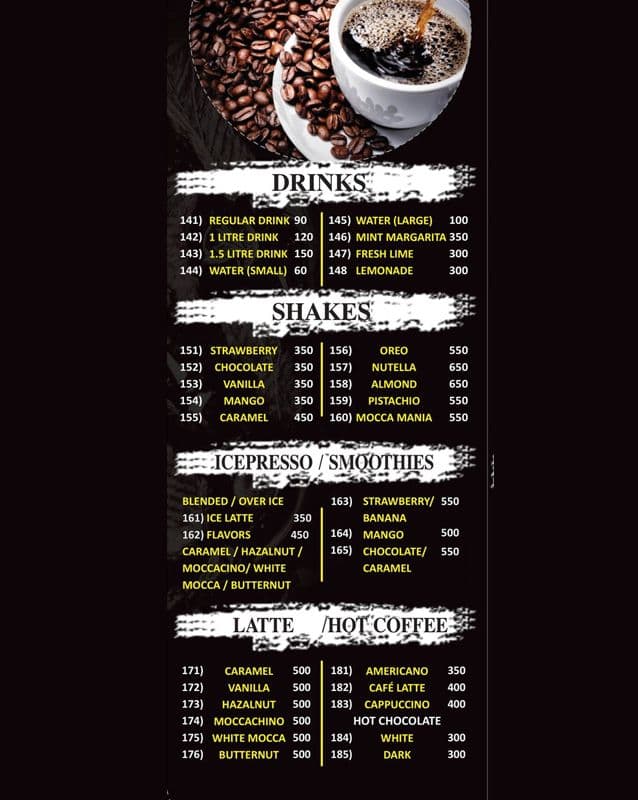 DRINKS

141) REGULAR DRINK 90
142) 1 LITRE DRINK 120
143) 1.5 LITRE DRINK 150
144) WATER (SMALL) 60

145) WATER (LARGE) 100
146) MINT MARGARITA 350
147) FRESH LIME 300
148 LEMONADE 300

SHAKES

151) STRAWBERRY 350
152) CHOCOLATE 350
153) VANILLA 350
154) MANGO 350
155) CARAMEL 450

156) OREO 550
157) NUTELLA 650
158) ALMOND 650
159) PISTACHIO 550
160) MOCCA MANIA 550

ICEPRESSO / SMOOTHIES

BLENDED / OVER ICE
161) ICE LATTE 350
162) FLAVORS 450
CARAMEL / HAZALNUT / MOCCACINO/ WHITE MOCCA / BUTTERNUT

163) STRAWBERRY/ BANANA 550
164) MANGO 500
165) CHOCOLATE/ CARAMEL 550

LATTE /HOT COFFEE

171) CARAMEL 500
172) VANILLA 500
173) HAZALNUT 500
174) MOCCACHINO 500
175) WHITE MOCCA 500
176) BUTTERNUT 500

181) AMERICANO 350
182) CAFÉ LATTE 400
183) CAPPUCCINO 400
HOT CHOCOLATE
184) WHITE 300
185) DARK 300